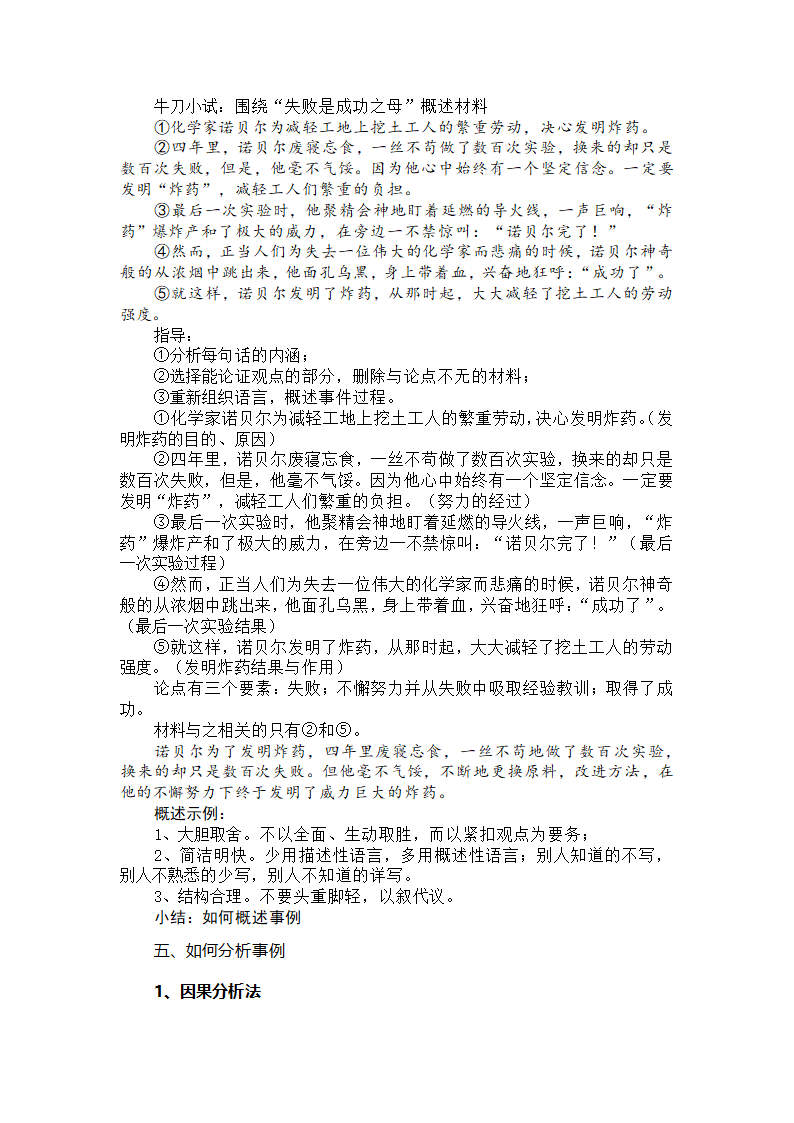 牛刀小试：围绕“失败是成功之母”概述材料

①化学家诺贝尔为减轻工地上挖土工人的繁重劳动，决心发明炸药。

②四年里，诺贝尔废寝忘食，一丝不苟做了数百次实验，换来的却只是数百次失败，但是，他毫不气馁。因为他心中始终有一个坚定信念。一定要发明“炸药”，减轻工人们繁重的负担。

③最后一次实验时，他聚精会神地盯着延燃的导火线，一声巨响，“炸药”爆炸产和了极大的威力，在旁边一不禁惊叫：“诺贝尔完了！”

④然而，正当人们为失去一位伟大的化学家而悲痛的时候，诺贝尔神奇般的从浓烟中跳出来，他面孔乌黑，身上带着血，兴奋地狂呼：“成功了”。

⑤就这样，诺贝尔发明了炸药，从那时起，大大减轻了挖土工人的劳动强度。

指导：

①分析每句话的内涵；

②选择能论证观点的部分，删除与论点不无的材料；

③重新组织语言，概述事件过程。

①化学家诺贝尔为减轻工地上挖土工人的繁重劳动，决心发明炸药。(发明炸药的目的、原因)

②四年里，诺贝尔废寝忘食，一丝不苟做了数百次实验，换来的却只是数百次失败，但是，他毫不气馁。因为他心中始终有一个坚定信念。一定要发明“炸药”，减轻工人们繁重的负担。（努力的经过）

③最后一次实验时，他聚精会神地盯着延燃的导火线，一声巨响，“炸药”爆炸产和了极大的威力，在旁边一不禁惊叫：“诺贝尔完了！”（最后一次实验过程）

④然而，正当人们为失去一位伟大的化学家而悲痛的时候，诺贝尔神奇般的从浓烟中跳出来，他面孔乌黑，身上带着血，兴奋地狂呼：“成功了”。（最后一次实验结果）

⑤就这样，诺贝尔发明了炸药，从那时起，大大减轻了挖土工人的劳动强度。（发明炸药结果与作用）

论点有三个要素：失败；不懈努力并从失败中吸取经验教训；取得了成功。

材料与之相关的只有②和⑤。

诺贝尔为了发明炸药，四年里废寝忘食，一丝不苟地做了数百次实验，换来的却只是数百次失败。但他毫不气馁，不断地更换原料，改进方法，在他的不懈努力下终于发明了威力巨大的炸药。

概述示例：

1、大胆取舍。不以全面、生动取胜，而以紧扣观点为要务；

2、简洁明快。少用描述性语言，多用概述性语言；别人知道的不写，别人不熟悉的少写，别人不知道的详写。

3、结构合理。不要头重脚轻，以叙代议。

小结：如何概述事例

五、如何分析事例

1、因果分析法